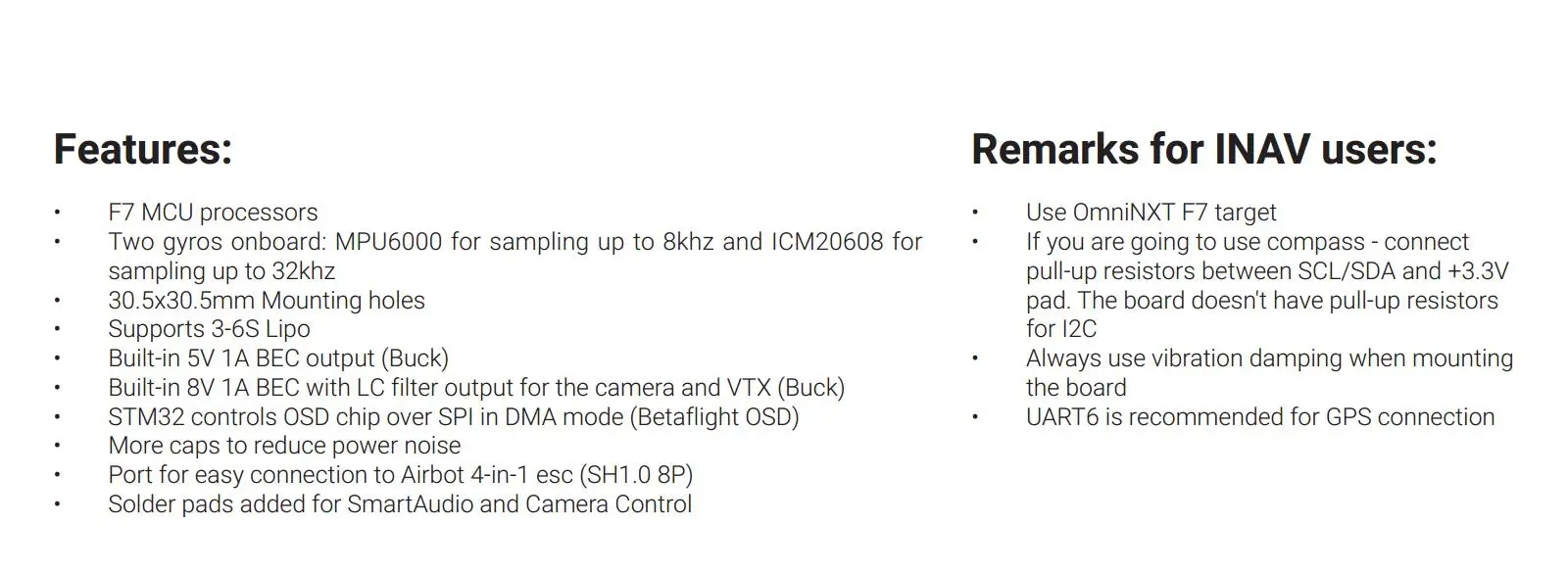 Features:

• F7 MCU processors
• Two gyros onboard: MPU6000 for sampling up to 8khz and ICM20608 for sampling up to 32khz
• 30.5x30.5mm Mounting holes
• Supports 3-6S Lipo
• Built-in 5V 1A BEC output (Buck)
• Built-in 8V 1A BEC with LC filter output for the camera and VTX (Buck)
• STM32 controls OSD chip over SPI in DMA mode (Betaflight OSD)
• More caps to reduce power noise
• Port for easy connection to Airbot 4-in-1 esc (SH1.0 8P)
• Solder pads added for SmartAudio and Camera Control

Remarks for INAV users:

• Use OmniNXT F7 target
• If you are going to use compass - connect pull-up resistors between SCL/SDA and +3.3V pad. The board doesn't have pull-up resistors for I2C
• Always use vibration damping when mounting the board
• UART6 is recommended for GPS connection